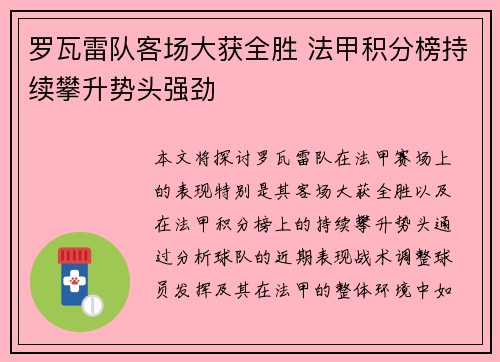 罗瓦雷队客场大获全胜 法甲积分榜持续攀升势头强劲

本文将探讨罗瓦雷队在法甲赛场上的表现特别是其客场大获全胜以及在法甲积分榜上的持续攀升势头通过分析球队的近期表现战术调整球员发挥及其在法甲的整体环境中如